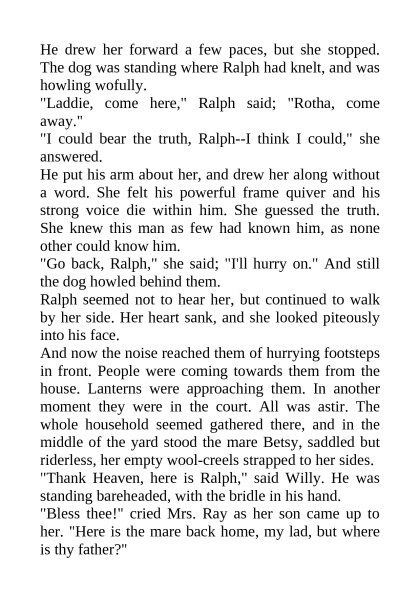 He drew her forward a few paces, but she stopped. The dog was standing where Ralph had knelt, and was howling wofully.

"Laddie, come here," Ralph said; "Rotha, come away."

"I could bear the truth, Ralph--I think I could," she answered.

He put his arm about her, and drew her along without a word. She felt his powerful frame quiver and his strong voice die within him. She guessed the truth. She knew this man as few had known him, as none other could know him.

"Go back, Ralph," she said; "I'll hurry on." And still the dog howled behind them.

Ralph seemed not to hear her, but continued to walk by her side. Her heart sank, and she looked piteously into his face.

And now the noise reached them of hurrying footsteps in front. People were coming towards them from the house. Lanterns were approaching them. In another moment they were in the court. All was astir. The whole household seemed gathered there, and in the middle of the yard stood the mare Betsy, saddled but riderless, her empty wool-creels strapped to her sides.

"Thank Heaven, here is Ralph," said Willy. He was standing bareheaded, with the bridle in his hand.

"Bless thee!" cried Mrs. Ray as her son came up to her. "Here is the mare back home, my lad, but where is thy father?"